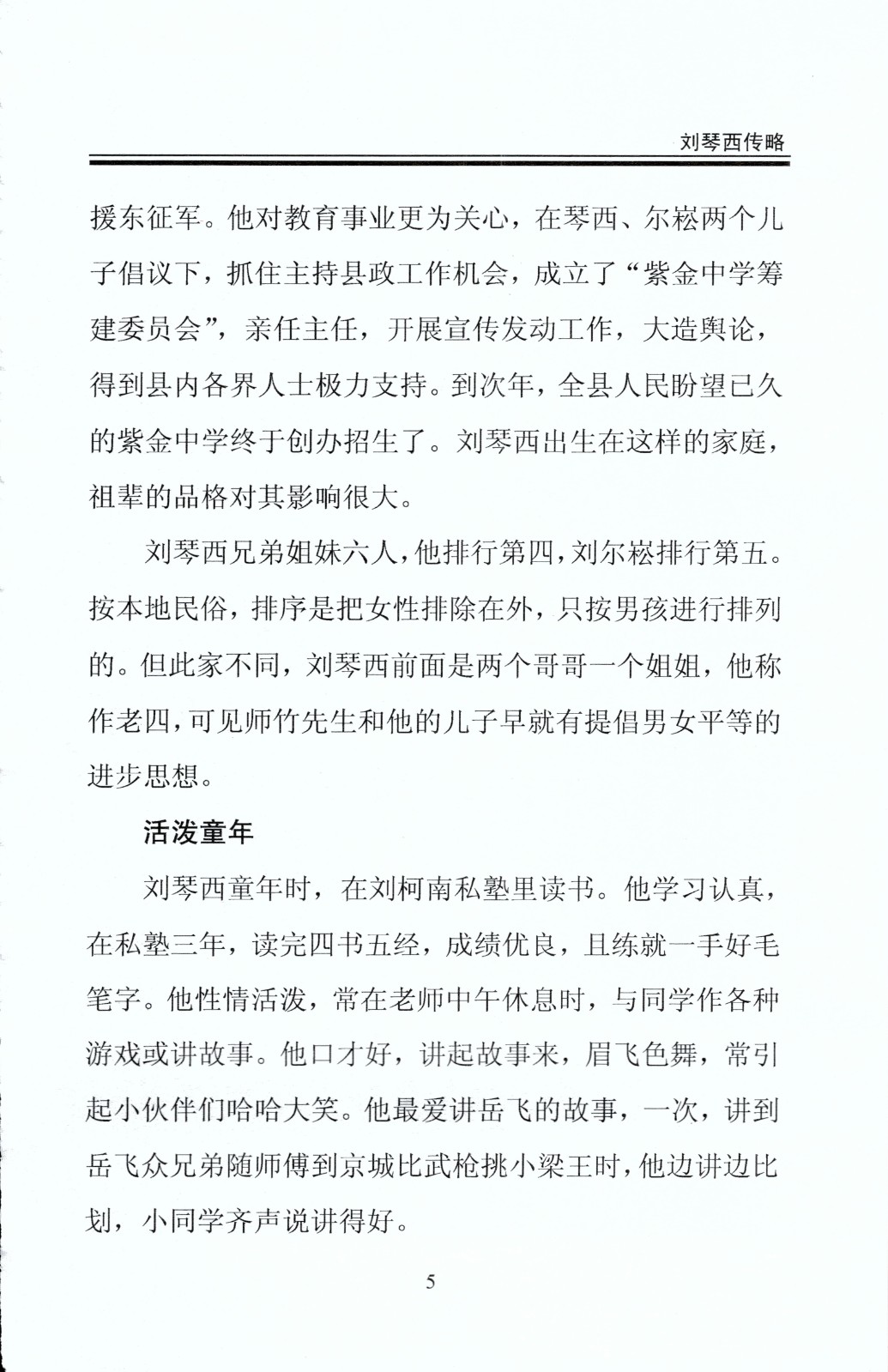 刘琴西传略

援东征军。他对教育事业更为关心，在琴西、尔崧两个儿子倡议下，抓住主持县政工作机会，成立了“紫金中学筹建委员会”，亲任主任，开展宣传发动工作，大造舆论，得到县内各界人士极力支持。到次年，全县人民盼望已久的紫金中学终于创办招生了。刘琴西出生在这样的家庭，祖辈的品格对其影响很大。

刘琴西兄弟姐妹六人，他排行第四，刘尔崧排行第五。按本地民俗，排序是把女性排除在外，只按男孩进行排列的。但此家不同，刘琴西前面是两个哥哥一个姐姐，他称作老四，可见师竹先生和他的儿子早就有提倡男女平等的进步思想。

活泼童年

刘琴西童年时，在刘柯南私塾里读书。他学习认真，在私塾三年，读完四书五经，成绩优良，且练就一手好毛笔字。他性情活泼，常在老师中午休息时，与同学作各种游戏或讲故事。他口才好，讲起故事来，眉飞色舞，常引起小伙伴们哈哈大笑。他最爱讲岳飞的故事，一次，讲到岳飞众兄弟随师傅到京城比武枪挑小梁王时，他边讲边比划，小同学齐声说讲得好。

5